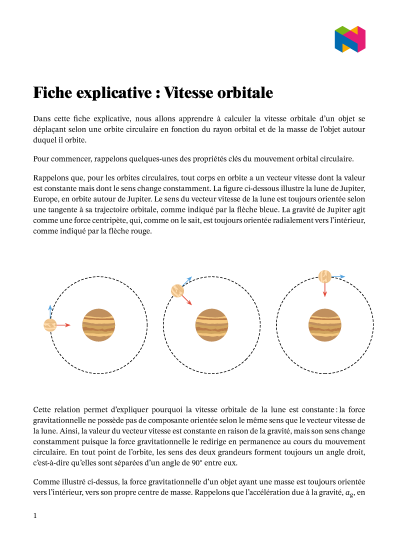 Fiche explicative : Vitesse orbitale

Dans cette fiche explicative, nous allons apprendre à calculer la vitesse orbitale d'un objet se déplaçant selon une orbite circulaire en fonction du rayon orbital et de la masse de l'objet autour duquel il orbite.

Pour commencer, rappelons quelques-unes des propriétés clés du mouvement orbital circulaire.

Rappelons que, pour les orbites circulaires, tout corps en orbite a un vecteur vitesse dont la valeur est constante mais dont le sens change constamment. La figure ci-dessous illustre la lune de Jupiter, Europe, en orbite autour de Jupiter. Le sens du vecteur vitesse de la lune est toujours orientée selon une tangente à sa trajectoire orbitale, comme indiqué par la flèche bleue. La gravité de Jupiter agit comme une force centripète, qui, comme on le sait, est toujours orientée radialement vers l'intérieur, comme indiqué par la flèche rouge.

Cette relation permet d'expliquer pourquoi la vitesse orbitale de la lune est constante : la force gravitationnelle ne possède pas de composante orientée selon le même sens que le vecteur vitesse de la lune. Ainsi, la valeur du vecteur vitesse est constante en raison de la gravité, mais son sens change constamment puisque la force gravitationnelle le redirige en permanence au cours du mouvement circulaire. En tout point de l'orbite, les sens des deux grandeurs forment toujours un angle droit, c'est-à-dire qu'elles sont séparées d'un angle de 90° entre eux.

Comme illustré ci-dessus, la force gravitationnelle d'un objet ayant une masse est toujours orientée vers l'intérieur, vers son propre centre de masse. Rappelons que l'accélération due à la gravité, $a_g$, en

1